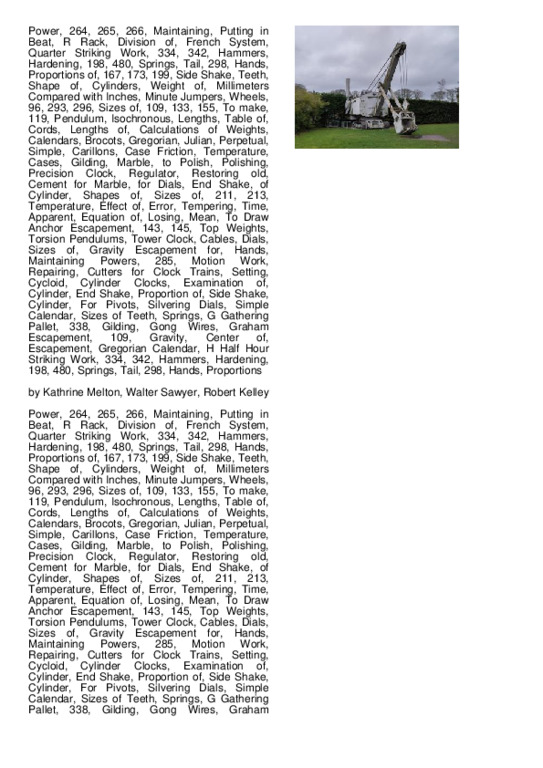 Power, 264, 265, 266, Maintaining, Putting in Beat, R Rack, Division of, French System, Quarter Striking Work, 334, 342, Hammers, Hardening, 198, 480, Springs, Tail, 298, Hands, Proportions of, 167, 173, 199, Side Shake, Teeth, Shape of, Cylinders, Weight of, Millimeters Compared with Inches, Minute Jumpers, Wheels, 96, 293, 296, Sizes of, 109, 133, 155, To make, 119, Pendulum, Isochronous, Lengths, Table of, Cords, Lengths of, Calculations of Weights, Calendars, Brocots, Gregorian, Julian, Perpetual, Simple, Carillons, Case Friction, Temperature, Cases, Gilding, Marble, to Polish, Polishing, Precision Clock, Regulator, Restoring old, Cement for Marble, for Dials, End Shake, of Cylinder, Shapes of, Sizes of, 211, 213, Temperature, Effect of, Error, Tempering, Time, Apparent, Equation of, Losing, Mean, To Draw Anchor Escapement, 143, 145, Top Weights, Torsion Pendulums, Tower Clock, Cables, Dials, Sizes of, Gravity Escapement for, Hands, Maintaining Powers, 285, Motion Work, Repairing, Cutters for Clock Trains, Setting, Cycloid, Cylinder Clocks, Examination of, Cylinder, End Shake, Proportion of, Side Shake, Cylinder, For Pivots, Silvering Dials, Simple Calendar, Sizes of Teeth, Springs, G Gathering Pallet, 338, Gilding, Gong Wires, Graham Escapement, 109, Gravity, Center of, Escapement, Gregorian Calendar, H Half Hour Striking Work, 334, 342, Hammers, Hardening, 198, 480, Springs, Tail, 298, Hands, Proportions

by Kathrine Melton, Walter Sawyer, Robert Kelley

Power, 264, 265, 266, Maintaining, Putting in Beat, R Rack, Division of, French System, Quarter Striking Work, 334, 342, Hammers, Hardening, 198, 480, Springs, Tail, 298, Hands, Proportions of, 167, 173, 199, Side Shake, Teeth, Shape of, Cylinders, Weight of, Millimeters Compared with Inches, Minute Jumpers, Wheels, 96, 293, 296, Sizes of, 109, 133, 155, To make, 119, Pendulum, Isochronous, Lengths, Table of, Cords, Lengths of, Calculations of Weights, Calendars, Brocots, Gregorian, Julian, Perpetual, Simple, Carillons, Case Friction, Temperature, Cases, Gilding, Marble, to Polish, Polishing, Precision Clock, Regulator, Restoring old, Cement for Marble, for Dials, End Shake, of Cylinder, Shapes of, Sizes of, 211, 213, Temperature, Effect of, Error, Tempering, Time, Apparent, Equation of, Losing, Mean, To Draw Anchor Escapement, 143, 145, Top Weights, Torsion Pendulums, Tower Clock, Cables, Dials, Sizes of, Gravity Escapement for, Hands, Maintaining Powers, 285, Motion Work, Repairing, Cutters for Clock Trains, Setting, Cycloid, Cylinder Clocks, Examination of, Cylinder, End Shake, Proportion of, Side Shake, Cylinder, For Pivots, Silvering Dials, Simple Calendar, Sizes of Teeth, Springs, G Gathering Pallet, 338, Gilding, Gong Wires, Graham